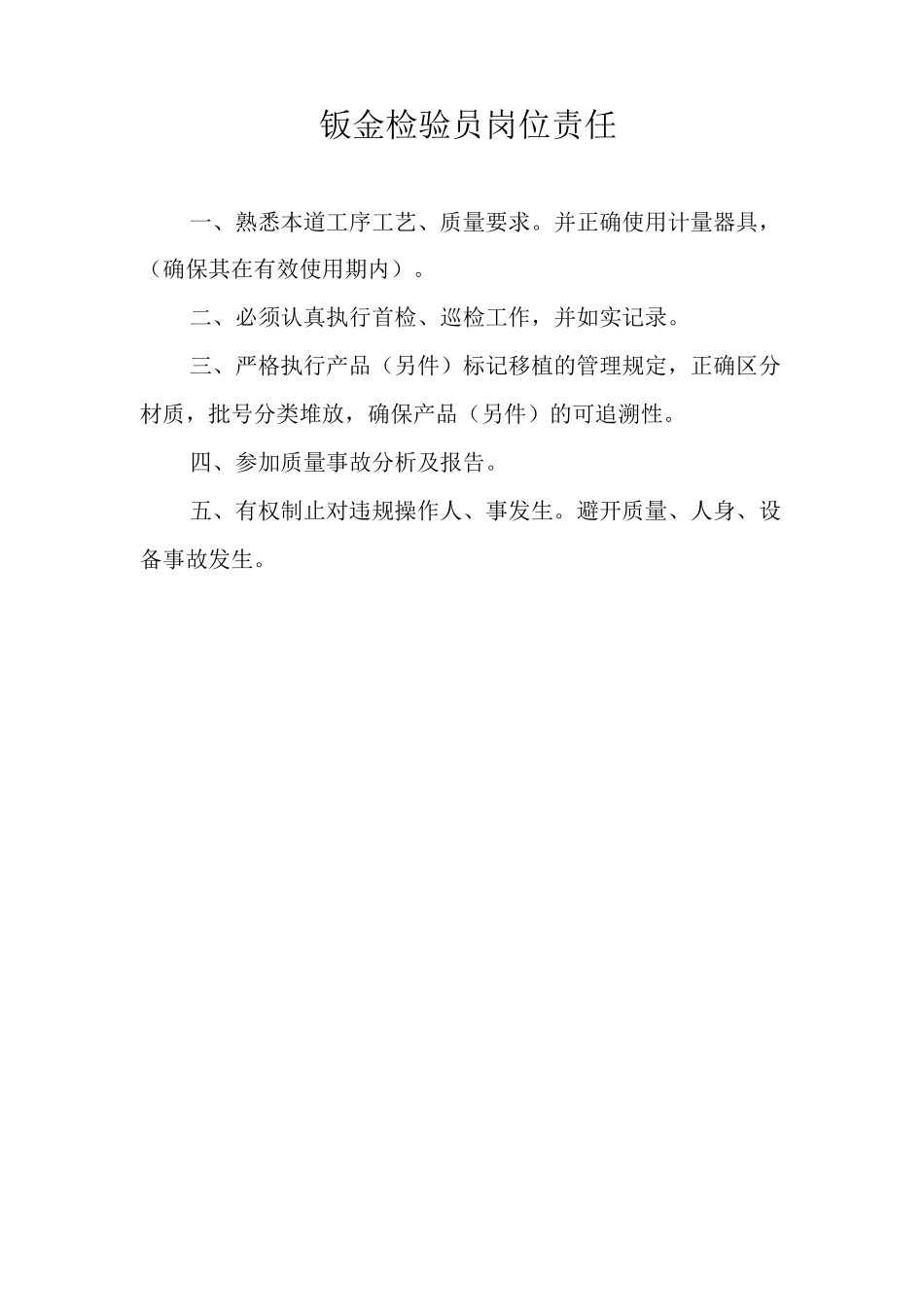 钣金检验员岗位责任

一、熟悉本道工序工艺、质量要求。并正确使用计量器具，（确保其在有效使用期内）。

二、必须认真执行首检、巡检工作，并如实记录。

三、严格执行产品（另件）标记移植的管理规定，正确区分材质，批号分类堆放，确保产品（另件）的可追溯性。

四、参加质量事故分析及报告。

五、有权制止对违规操作人、事发生。避开质量、人身、设备事故发生。